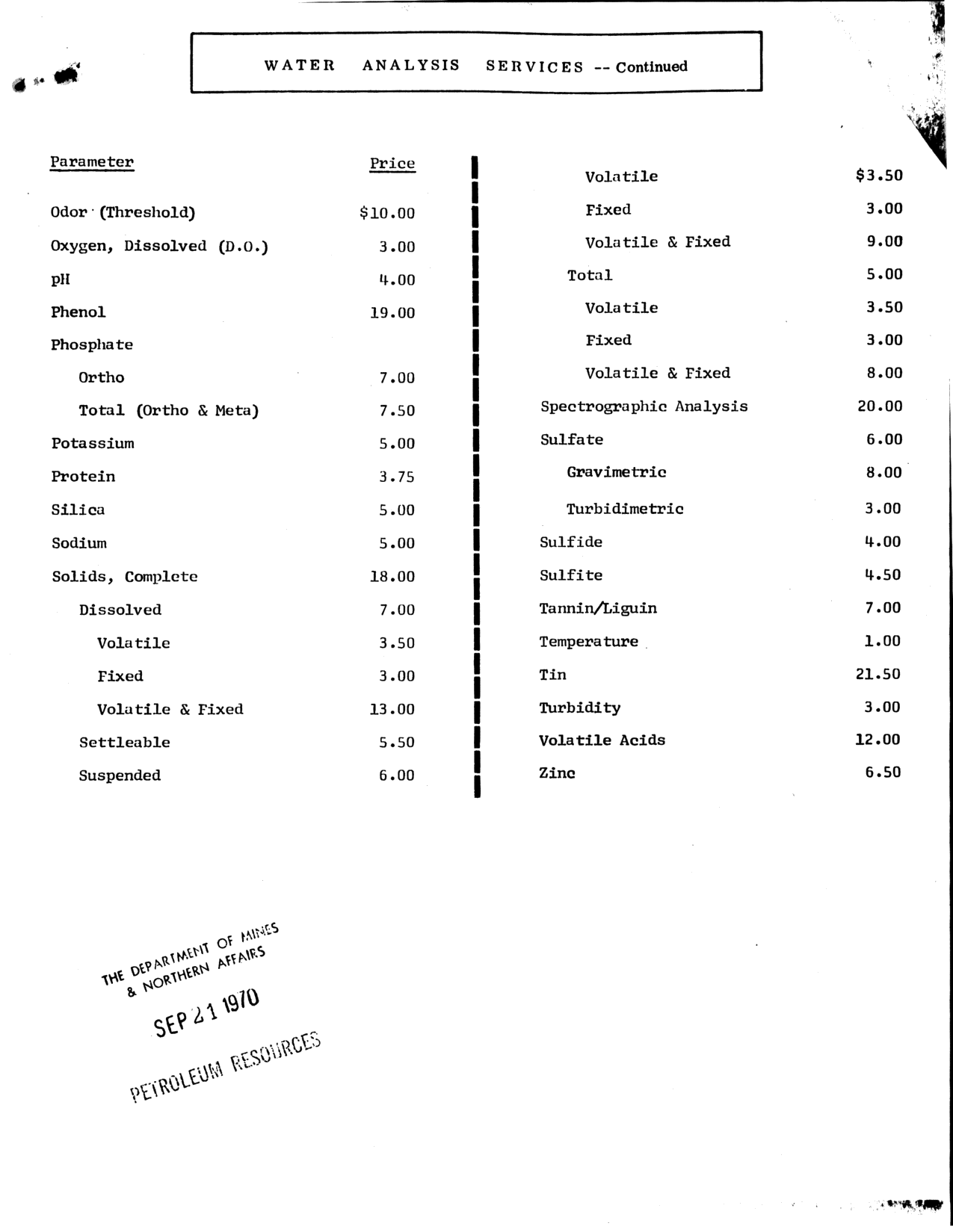 WATER ANALYSIS SERVICES -- Continued

| Parameter | Price |
|---|---|
| Odor (Threshold) | $10.00 |
| Oxygen, Dissolved (D.O.) | 3.00 |
| pH | 4.00 |
| Phenol | 19.00 |
| Phosphate | |
| Ortho | 7.00 |
| Total (Ortho & Meta) | 7.50 |
| Potassium | 5.00 |
| Protein | 3.75 |
| Silica | 5.00 |
| Sodium | 5.00 |
| Solids, Complete | 18.00 |
| Dissolved | 7.00 |
| Volatile | 3.50 |
| Fixed | 3.00 |
| Volatile & Fixed | 13.00 |
| Settleable | 5.50 |
| Suspended | 6.00 |

| | |
|---|---|
| Volatile | $3.50 |
| Fixed | 3.00 |
| Volatile & Fixed | 9.00 |
| Total | 5.00 |
| Volatile | 3.50 |
| Fixed | 3.00 |
| Volatile & Fixed | 8.00 |
| Spectrographic Analysis | 20.00 |
| Sulfate | 6.00 |
| Gravimetric | 8.00 |
| Turbidimetric | 3.00 |
| Sulfide | 4.00 |
| Sulfite | 4.50 |
| Tannin/Liguin | 7.00 |
| Temperature | 1.00 |
| Tin | 21.50 |
| Turbidity | 3.00 |
| Volatile Acids | 12.00 |
| Zinc | 6.50 |

THE DEPARTMENT OF MINES & NORTHERN AFFAIRS
SEP 21 1970
PETROLEUM RESOURCES